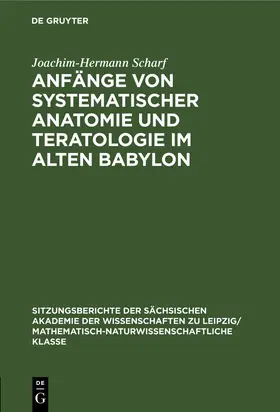 DE GRUYTER

Joachim-Hermann Scharf

ANFÄNGE VON SYSTEMATISCHER ANATOMIE UND TERATOLOGIE IM ALTEN BABYLON

SITZUNGSBERICHTE DER SÄCHSISCHEN AKADEMIE DER WISSENSCHAFTEN ZU LEIPZIG/ MATHEMATISCH-NATURWISSENSCHAFTLICHE KLASSE

DE G